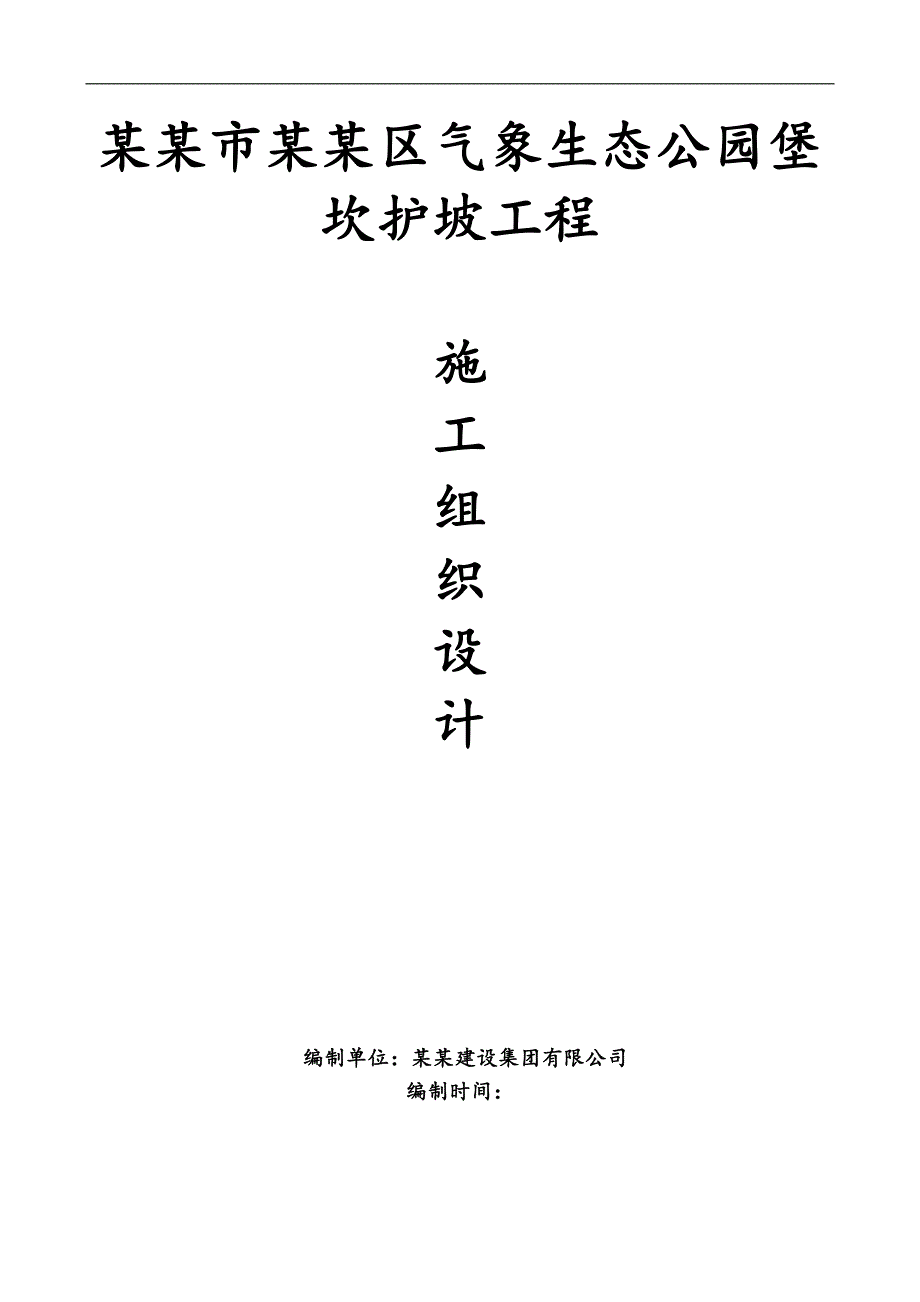 某某市某某区气象生态公园堡坎护坡工程

施

工

组

织

设

计

编制单位：某某建设集团有限公司
编制时间：